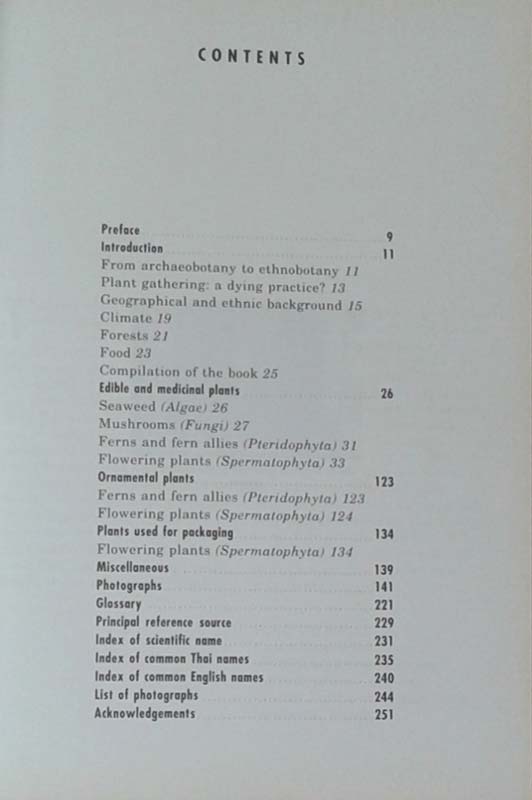 CONTENTS

Preface 9
Introduction 11
From archaeobotany to ethnobotany 11
Plant gathering: a dying practice? 13
Geographical and ethnic background 15
Climate 19
Forests 21
Food 23
Compilation of the book 25
Edible and medicinal plants 26
Seaweed (Algae) 26
Mushrooms (Fungi) 27
Ferns and fern allies (Pteridophyta) 31
Flowering plants (Spermatophyta) 33
Ornamental plants 123
Ferns and fern allies (Pteridophyta) 123
Flowering plants (Spermatophyta) 124
Plants used for packaging 134
Flowering plants (Spermatophyta) 134
Miscellaneous 139
Photographs 141
Glossary 221
Principal reference source 229
Index of scientific name 231
Index of common Thai names 235
Index of common English names 240
List of photographs 244
Acknowledgements 251